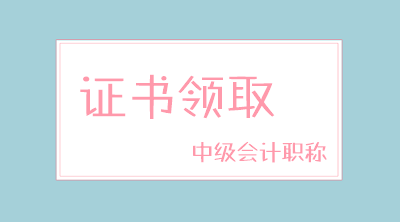 证书领取

中级会计职称